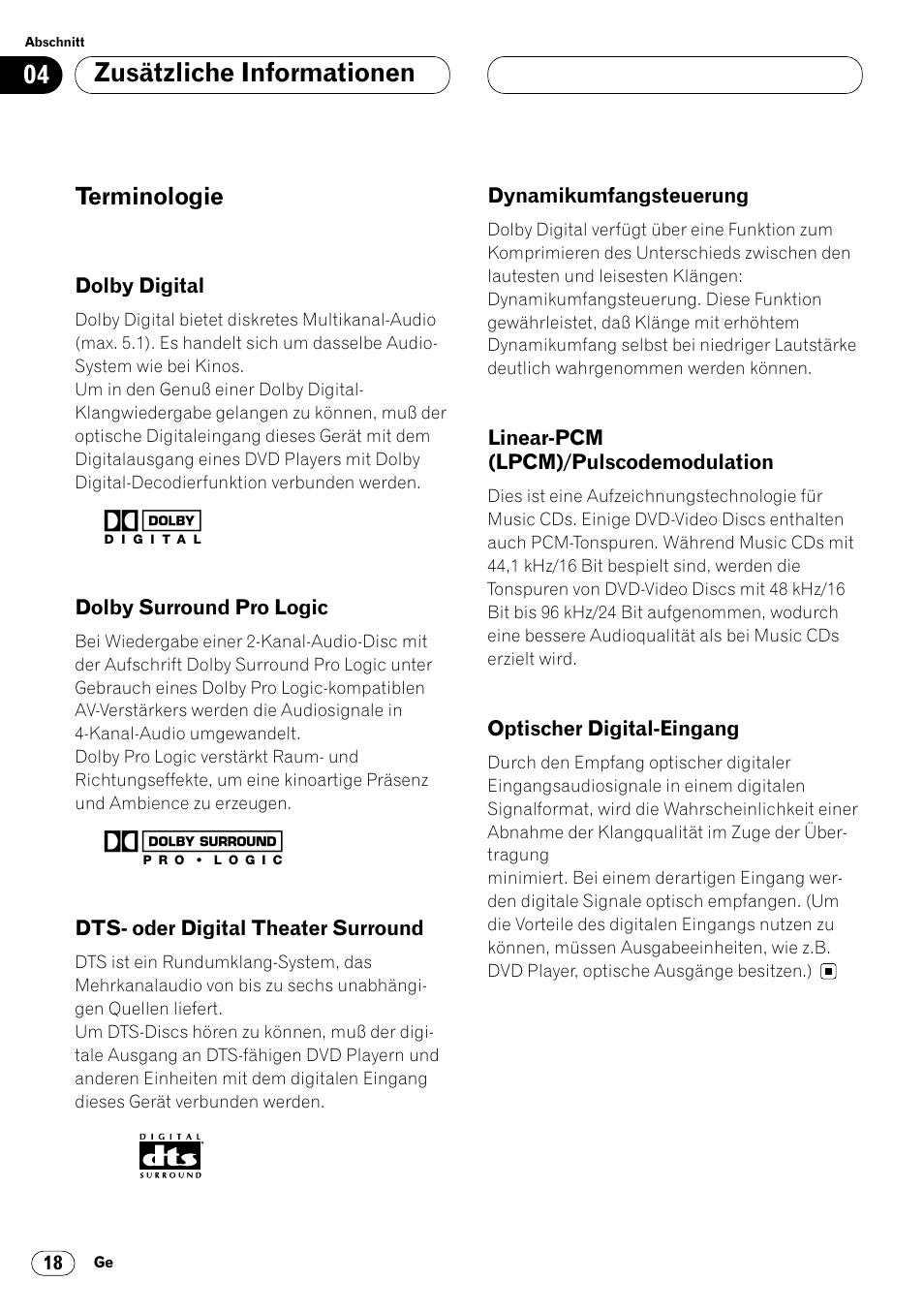 Abschnitt

04 Zusätzliche Informationen

Terminologie

Dolby Digital

Dolby Digital bietet diskretes Multikanal-Audio (max. 5.1). Es handelt sich um dasselbe Audio-System wie bei Kinos.
Um in den Genuß einer Dolby Digital-Klangwiedergabe gelangen zu können, muß der optische Digitaleingang dieses Gerät mit dem Digitalausgang eines DVD Players mit Dolby Digital-Decodierfunktion verbunden werden.

DOLBY
DIGITAL

Dolby Surround Pro Logic

Bei Wiedergabe einer 2-Kanal-Audio-Disc mit der Aufschrift Dolby Surround Pro Logic unter Gebrauch eines Dolby Pro Logic-kompatiblen AV-Verstärkers werden die Audiosignale in 4-Kanal-Audio umgewandelt.
Dolby Pro Logic verstärkt Raum- und Richtungseffekte, um eine kinoartige Präsenz und Ambience zu erzeugen.

DOLBY SURROUND
PRO • LOGIC

DTS- oder Digital Theater Surround

DTS ist ein Rundumklang-System, das Mehrkanalaudio von bis zu sechs unabhängigen Quellen liefert.
Um DTS-Discs hören zu können, muß der digitale Ausgang an DTS-fähigen DVD Playern und anderen Einheiten mit dem digitalen Eingang dieses Gerät verbunden werden.

DIGITAL
dts
SURROUND

Dynamikumfangsteuerung

Dolby Digital verfügt über eine Funktion zum Komprimieren des Unterschieds zwischen den lautesten und leisesten Klängen: Dynamikumfangsteuerung. Diese Funktion gewährleistet, daß Klänge mit erhöhtem Dynamikumfang selbst bei niedriger Lautstärke deutlich wahrgenommen werden können.

Linear-PCM (LPCM)/Pulscodemodulation

Dies ist eine Aufzeichnungstechnologie für Music CDs. Einige DVD-Video Discs enthalten auch PCM-Tonspuren. Während Music CDs mit 44,1 kHz/16 Bit bespielt sind, werden die Tonspuren von DVD-Video Discs mit 48 kHz/16 Bit bis 96 kHz/24 Bit aufgenommen, wodurch eine bessere Audioqualität als bei Music CDs erzielt wird.

Optischer Digital-Eingang

Durch den Empfang optischer digitaler Eingangsaudiosignale in einem digitalen Signalformat, wird die Wahrscheinlichkeit einer Abnahme der Klangqualität im Zuge der Übertragung
minimiert. Bei einem derartigen Eingang werden digitale Signale optisch empfangen. (Um die Vorteile des digitalen Eingangs nutzen zu können, müssen Ausgabeeinheiten, wie z.B. DVD Player, optische Ausgänge besitzen.)

18 Ge